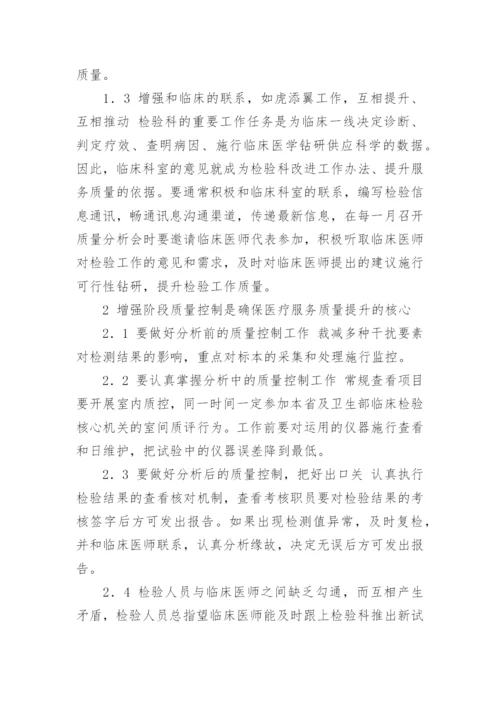 质量。

1．3 增强和临床的联系，如虎添翼工作，互相提升、互相推动 检验科的重要工作任务是为临床一线决定诊断、判定疗效、查明病因、施行临床医学钻研供应科学的数据。因此，临床科室的意见就成为检验科改进工作办法、提升服务质量的依据。要通常积极和临床科室的联系，编写检验信息通讯，畅通讯息沟通渠道，传递最新信息，在每一月召开质量分析会时要邀请临床医师代表参加，积极听取临床医师对检验工作的意见和需求，及时对临床医师提出的建议施行可行性钻研，提升检验工作质量。

2 增强阶段质量控制是确保医疗服务质量提升的核心

2．1 要做好分析前的质量控制工作 裁减多种干扰要素对检测结果的影响，重点对标本的采集和处理施行监控。

2．2 要认真掌握分析中的质量控制工作 常规查看项目要开展室内质控，同一时间一定参加本省及卫生部临床检验核心机关的室间质评行为。工作前要对运用的仪器施行查看和日维护，把试验中的仪器误差降到最低。

2．3 要做好分析后的质量控制，把好出口关 认真执行检验结果的查看核对机制，查看考核职员要对检验结果的考核签字后方可发出报告。如果出现检测值异常，及时复检，并和临床医师联系，认真分析缘故，决定无误后方可发出报告。

2．4 检验人员与临床医师之间缺乏勾通，而互相产生矛盾，检验人员总指望临床医师能及时跟上检验科推出新试